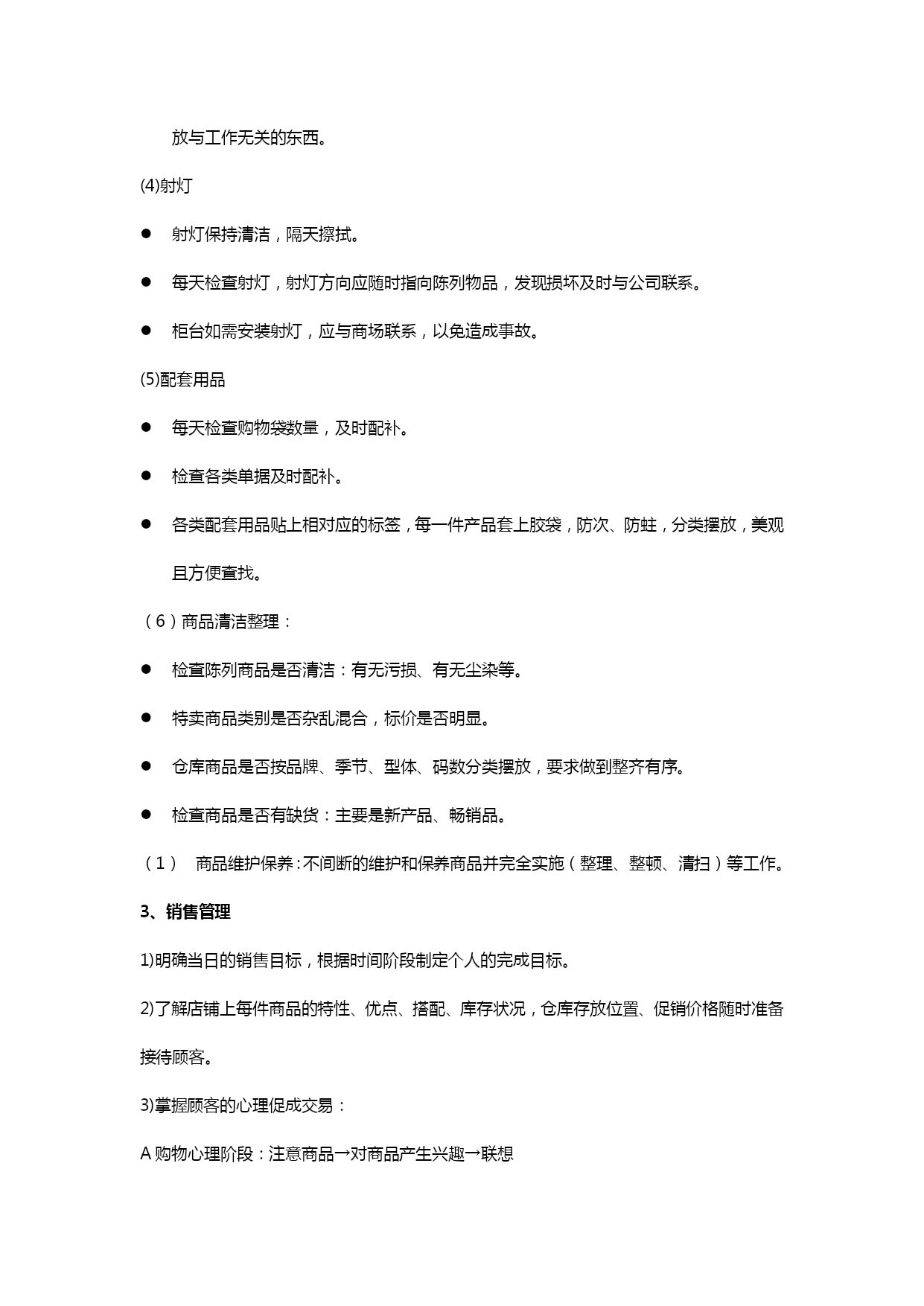 放与工作无关的东西。

(4)射灯

● 射灯保持清洁，隔天擦拭。

● 每天检查射灯，射灯方向应随时指向陈列物品，发现损坏及时与公司联系。

● 柜台如需安装射灯，应与商场联系，以免造成事故。

(5)配套用品

● 每天检查购物袋数量，及时配补。

● 检查各类单据及时配补。

● 各类配套用品贴上相对应的标签，每一件产品套上胶袋，防次、防蛀，分类摆放，美观且方便查找。

（6）商品清洁整理：

● 检查陈列商品是否清洁：有无污损、有无尘染等。

● 特卖商品类别是否杂乱混合，标价是否明显。

● 仓库商品是否按品牌、季节、型体、码数分类摆放，要求做到整齐有序。

● 检查商品是否有缺货：主要是新产品、畅销品。

（1） 商品维护保养：不间断的维护和保养商品并完全实施（整理、整顿、清扫）等工作。

3、销售管理

1)明确当日的销售目标，根据时间阶段制定个人的完成目标。

2)了解店铺上每件商品的特性、优点、搭配、库存状况，仓库存放位置、促销价格随时准备接待顾客。

3)掌握顾客的心理促成交易：

A 购物心理阶段：注意商品→对商品产生兴趣→联想